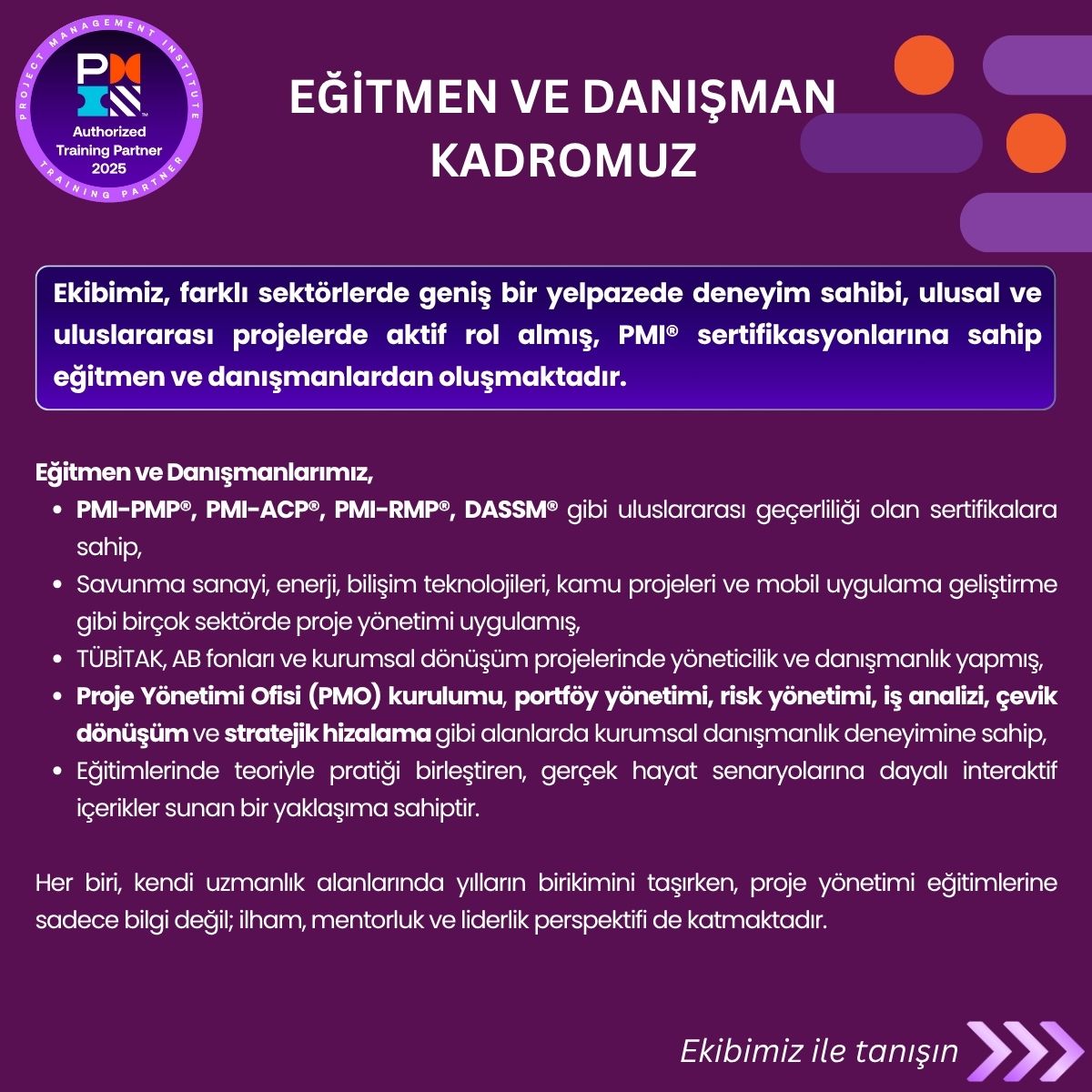 PROJECT MANAGEMENT INSTITUTE
PMI
Authorized
Training Partner
2025
TRAINING PARTNER

EĞİTMEN VE DANIŞMAN KADROMUZ

Ekibimiz, farklı sektörlerde geniş bir yelpazede deneyim sahibi, ulusal ve uluslararası projelerde aktif rol almış, PMI® sertifikasyonlarına sahip eğitmen ve danışmanlardan oluşmaktadır.

Eğitmen ve Danışmanlarımız,
• PMI-PMP®, PMI-ACP®, PMI-RMP®, DASSM® gibi uluslararası geçerliliği olan sertifikalara sahip,
• Savunma sanayi, enerji, bilişim teknolojileri, kamu projeleri ve mobil uygulama geliştirme gibi birçok sektörde proje yönetimi uygulamış,
• TÜBİTAK, AB fonları ve kurumsal dönüşüm projelerinde yöneticilik ve danışmanlık yapmış,
• Proje Yönetimi Ofisi (PMO) kurulumu, portföy yönetimi, risk yönetimi, iş analizi, çevik dönüşüm ve stratejik hizalama gibi alanlarda kurumsal danışmanlık deneyimine sahip,
• Eğitimlerinde teoriyle pratiği birleştiren, gerçek hayat senaryolarına dayalı interaktif içerikler sunan bir yaklaşıma sahiptir.

Her biri, kendi uzmanlık alanlarında yılların birikimini taşırken, proje yönetimi eğitimlerine sadece bilgi değil; ilham, mentorluk ve liderlik perspektifi de katmaktadır.

Ekibimiz ile tanışın